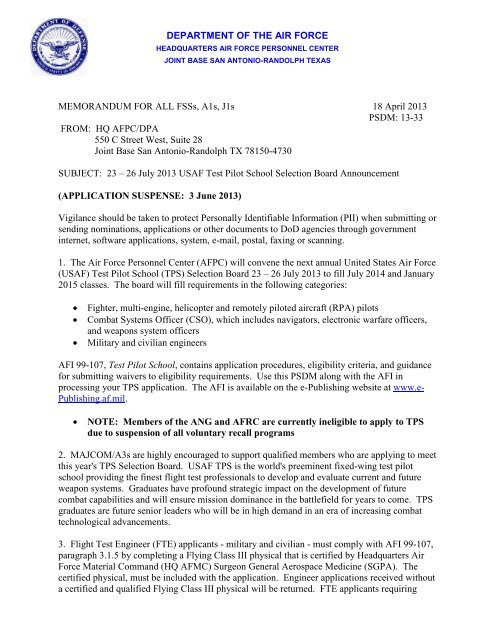 DEPARTMENT OF THE AIR FORCE
HEADQUARTERS AIR FORCE PERSONNEL CENTER
JOINT BASE SAN ANTONIO-RANDOLPH TEXAS

MEMORANDUM FOR ALL FSSs, A1s, J1s

18 April 2013
PSDM: 13-33

FROM: HQ AFPC/DPA
550 C Street West, Suite 28
Joint Base San Antonio-Randolph TX 78150-4730

SUBJECT: 23 – 26 July 2013 USAF Test Pilot School Selection Board Announcement

(APPLICATION SUSPENSE: 3 June 2013)

Vigilance should be taken to protect Personally Identifiable Information (PII) when submitting or sending nominations, applications or other documents to DoD agencies through government internet, software applications, system, e-mail, postal, faxing or scanning.

1. The Air Force Personnel Center (AFPC) will convene the next annual United States Air Force (USAF) Test Pilot School (TPS) Selection Board 23 – 26 July 2013 to fill July 2014 and January 2015 classes. The board will fill requirements in the following categories:

• Fighter, multi-engine, helicopter and remotely piloted aircraft (RPA) pilots
• Combat Systems Officer (CSO), which includes navigators, electronic warfare officers, and weapons system officers
• Military and civilian engineers

AFI 99-107, Test Pilot School, contains application procedures, eligibility criteria, and guidance for submitting waivers to eligibility requirements. Use this PSDM along with the AFI in processing your TPS application. The AFI is available on the e-Publishing website at www.e-Publishing.af.mil.

• NOTE: Members of the ANG and AFRC are currently ineligible to apply to TPS due to suspension of all voluntary recall programs

2. MAJCOM/A3s are highly encouraged to support qualified members who are applying to meet this year's TPS Selection Board. USAF TPS is the world's preeminent fixed-wing test pilot school providing the finest flight test professionals to develop and evaluate current and future weapon systems. Graduates have profound strategic impact on the development of future combat capabilities and will ensure mission dominance in the battlefield for years to come. TPS graduates are future senior leaders who will be in high demand in an era of increasing combat technological advancements.

3. Flight Test Engineer (FTE) applicants - military and civilian - must comply with AFI 99-107, paragraph 3.1.5 by completing a Flying Class III physical that is certified by Headquarters Air Force Material Command (HQ AFMC) Surgeon General Aerospace Medicine (SGPA). The certified physical, must be included with the application. Engineer applications received without a certified and qualified Flying Class III physical will be returned. FTE applicants requiring